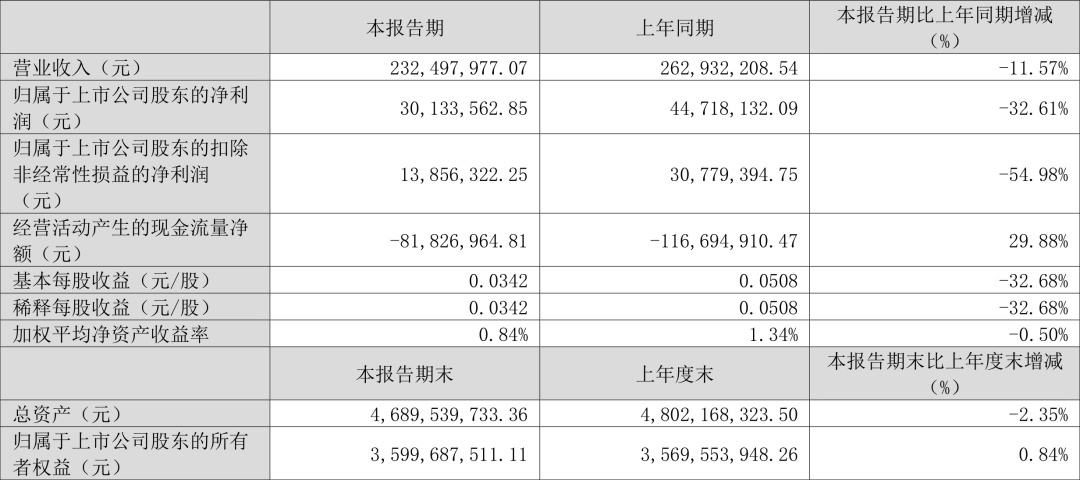 |  | 本报告期 | 上年同期 | 本报告期比上年同期增减（%） |
|---|---|---|---|
| 营业收入（元） | 232,497,977.07 | 262,932,208.54 | -11.57% |
| 归属于上市公司股东的净利润（元） | 30,133,562.85 | 44,718,132.09 | -32.61% |
| 归属于上市公司股东的扣除非经常性损益的净利润（元） | 13,856,322.25 | 30,779,394.75 | -54.98% |
| 经营活动产生的现金流量净额（元） | -81,826,964.81 | -116,694,910.47 | 29.88% |
| 基本每股收益（元/股） | 0.0342 | 0.0508 | -32.68% |
| 稀释每股收益（元/股） | 0.0342 | 0.0508 | -32.68% |
| 加权平均净资产收益率 | 0.84% | 1.34% | -0.50% |
|  | 本报告期末 | 上年度末 | 本报告期末比上年度末增减（%） |
| 总资产（元） | 4,689,539,733.36 | 4,802,168,323.50 | -2.35% |
| 归属于上市公司股东的所有者权益（元） | 3,599,687,511.11 | 3,569,553,948.26 | 0.84% |